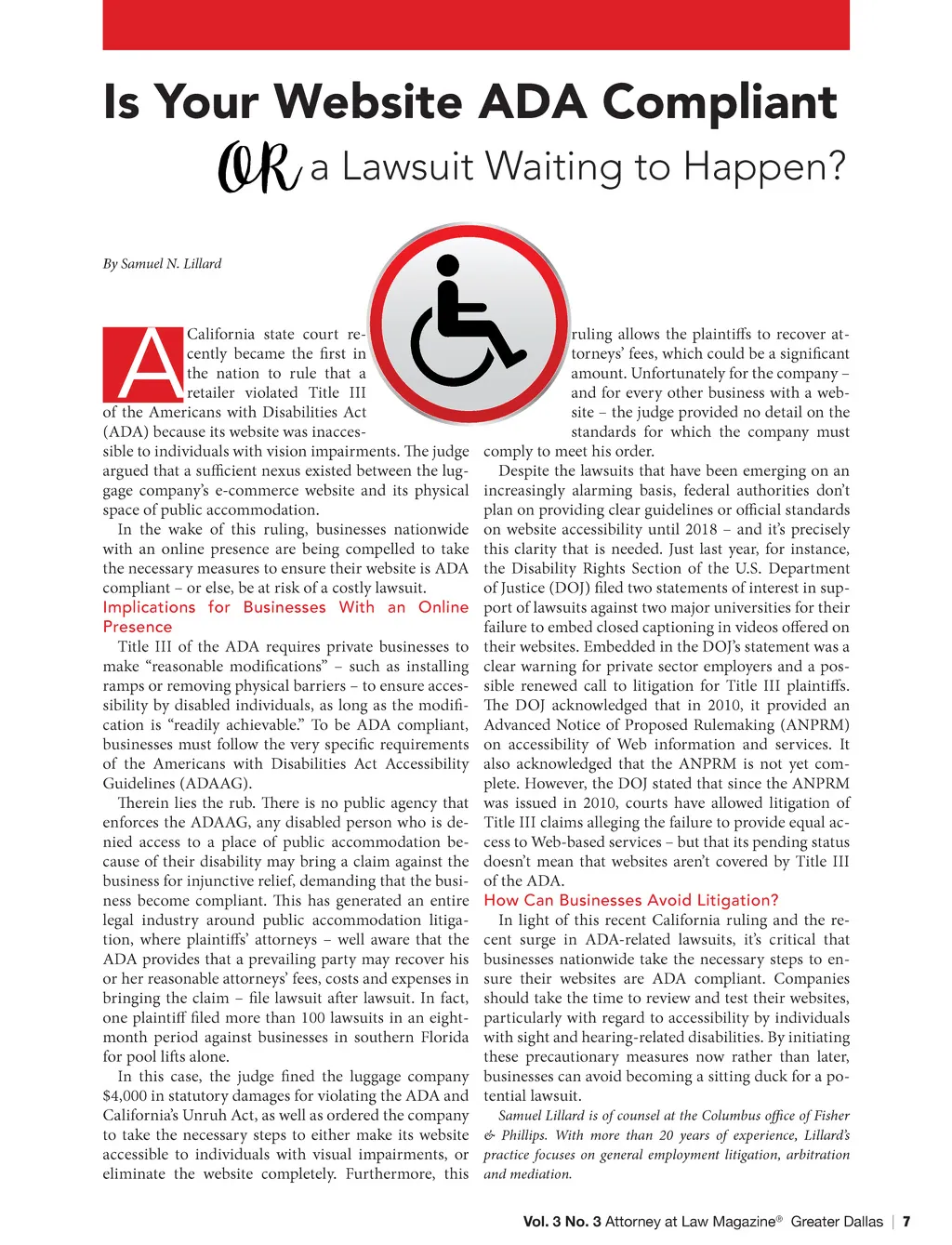 Is Your Website ADA Compliant

OR a Lawsuit Waiting to Happen?

By Samuel N. Lillard

A California state court recently became the first in the nation to rule that a retailer violated Title III of the Americans with Disabilities Act (ADA) because its website was inaccessible to individuals with vision impairments. The judge argued that a sufficient nexus existed between the luggage company's e-commerce website and its physical space of public accommodation.

In the wake of this ruling, businesses nationwide with an online presence are being compelled to take the necessary measures to ensure their website is ADA compliant – or else, be at risk of a costly lawsuit.

Implications for Businesses With an Online Presence

Title III of the ADA requires private businesses to make "reasonable modifications" – such as installing ramps or removing physical barriers – to ensure accessibility by disabled individuals, as long as the modification is "readily achievable." To be ADA compliant, businesses must follow the very specific requirements of the Americans with Disabilities Act Accessibility Guidelines (ADAAG).

Therein lies the rub. There is no public agency that enforces the ADAAG, any disabled person who is denied access to a place of public accommodation because of their disability may bring a claim against the business for injunctive relief, demanding that the business become compliant. This has generated an entire legal industry around public accommodation litigation, where plaintiffs' attorneys – well aware that the ADA provides that a prevailing party may recover his or her reasonable attorneys' fees, costs and expenses in bringing the claim – file lawsuit after lawsuit. In fact, one plaintiff filed more than 100 lawsuits in an eight-month period against businesses in southern Florida for pool lifts alone.

In this case, the judge fined the luggage company $4,000 in statutory damages for violating the ADA and California's Unruh Act, as well as ordered the company to take the necessary steps to either make its website accessible to individuals with visual impairments, or eliminate the website completely. Furthermore, this ruling allows the plaintiffs to recover attorneys' fees, which could be a significant amount. Unfortunately for the company – and for every other business with a website – the judge provided no detail on the standards for which the company must comply to meet his order.

Despite the lawsuits that have been emerging on an increasingly alarming basis, federal authorities don't plan on providing clear guidelines or official standards on website accessibility until 2018 – and it's precisely this clarity that is needed. Just last year, for instance, the Disability Rights Section of the U.S. Department of Justice (DOJ) filed two statements of interest in support of lawsuits against two major universities for their failure to embed closed captioning in videos offered on their websites. Embedded in the DOJ's statement was a clear warning for private sector employers and a possible renewed call to litigation for Title III plaintiffs. The DOJ acknowledged that in 2010, it provided an Advanced Notice of Proposed Rulemaking (ANPRM) on accessibility of Web information and services. It also acknowledged that the ANPRM is not yet complete. However, the DOJ stated that since the ANPRM was issued in 2010, courts have allowed litigation of Title III claims alleging the failure to provide equal access to Web-based services – but that its pending status doesn't mean that websites aren't covered by Title III of the ADA.

How Can Businesses Avoid Litigation?

In light of this recent California ruling and the recent surge in ADA-related lawsuits, it's critical that businesses nationwide take the necessary steps to ensure their websites are ADA compliant. Companies should take the time to review and test their websites, particularly with regard to accessibility by individuals with sight and hearing-related disabilities. By initiating these precautionary measures now rather than later, businesses can avoid becoming a sitting duck for a potential lawsuit.

Samuel Lillard is of counsel at the Columbus office of Fisher & Phillips. With more than 20 years of experience, Lillard's practice focuses on general employment litigation, arbitration and mediation.

Vol. 3 No. 3 Attorney at Law Magazine® Greater Dallas | 7